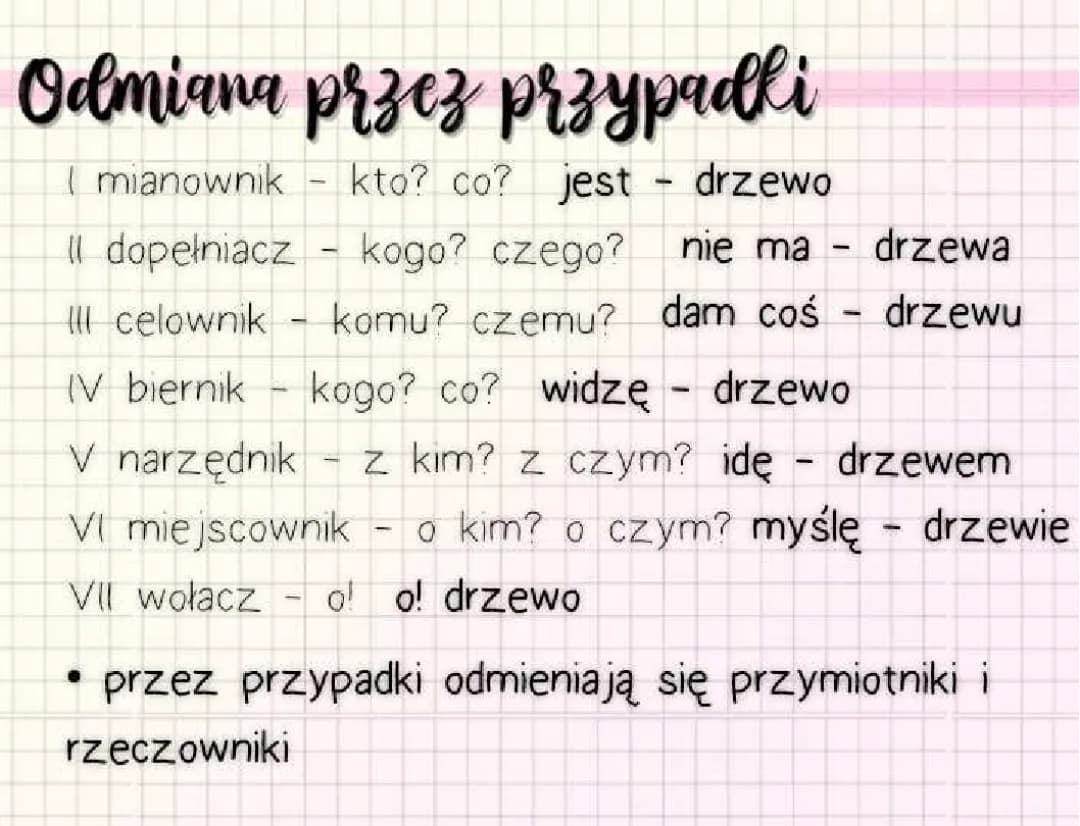 Odmiana przez przypadki

I mianownik - kto? co? jest - drzewo

II dopełniacz - kogo? czego? nie ma - drzewa

III celownik - komu? czemu? dam coś - drzewu

IV biernik - kogo? co? widzę - drzewo

V narzędnik - z kim? z czym? idę - drzewem

VI miejscownik - o kim? o czym? myślę - drzewie

VII wołacz - o! o! drzewo

• przez przypadki odmieniają się przymiotniki i rzeczowniki